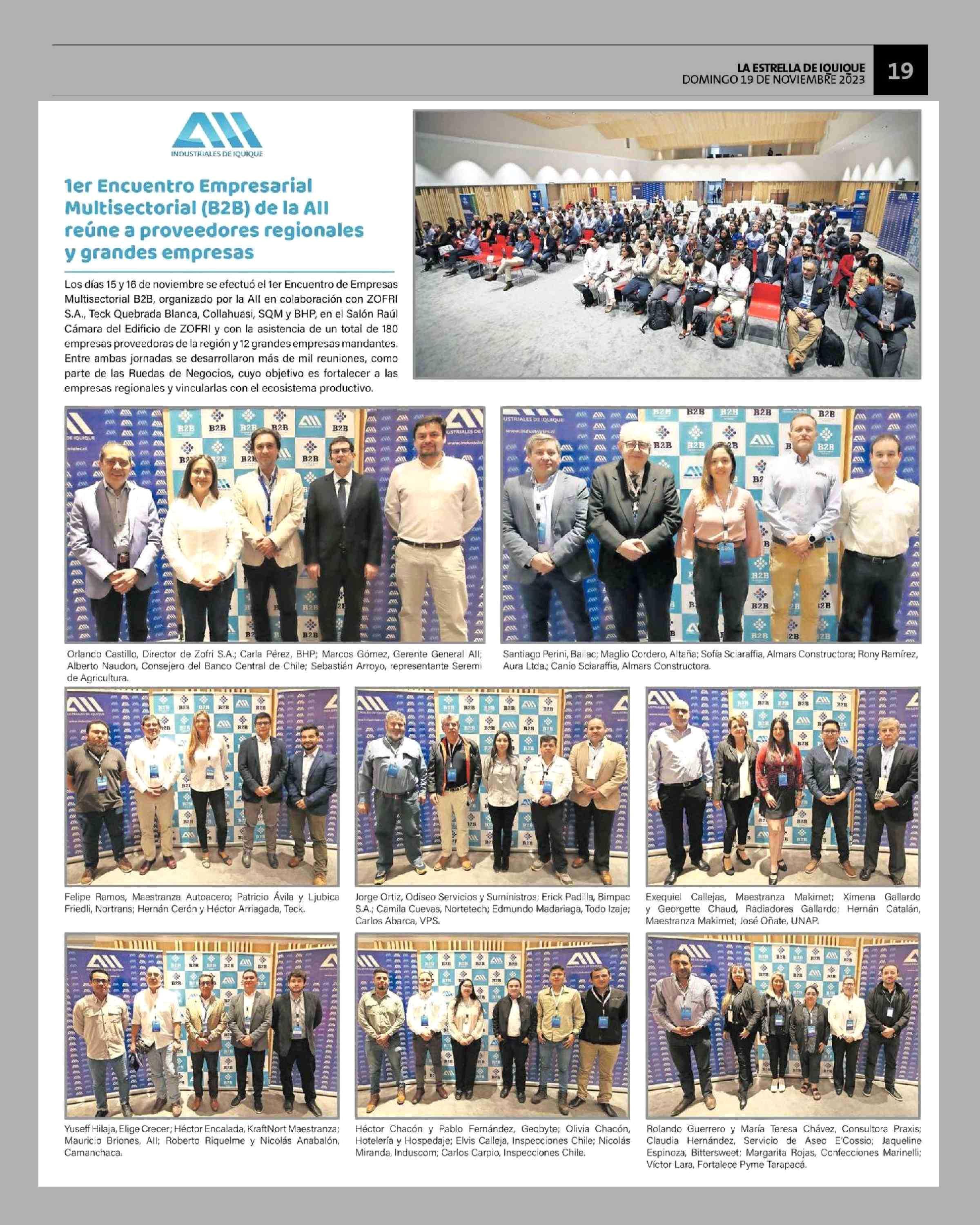 LA ESTRELLA DE IQUIQUE
DOMINGO 19 DE NOVIEMBRE 2023

19

INDUSTRIALES DE IQUIQUE

1er Encuentro Empresarial Multisectorial (B2B) de la AII reúne a proveedores regionales y grandes empresas

Los días 15 y 16 de noviembre se efectuó el 1er Encuentro de Empresas Multisectorial B2B, organizado por la AII en colaboración con ZOFRI S.A., Teck Quebrada Blanca, Collahuasi, SQM y BHP, en el Salón Raúl Cámara del Edificio de ZOFRI y con la asistencia de un total de 180 empresas proveedoras de la región y 12 grandes empresas mandantes. Entre ambas jornadas se desarrollaron más de mil reuniones, como parte de las Ruedas de Negocios, cuyo objetivo es fortalecer a las empresas regionales y vincularlas con el ecosistema productivo.

Orlando Castillo, Director de Zofri S.A.; Carla Pérez, BHP; Marcos Gómez, Gerente General AII; Alberto Naudon, Consejero del Banco Central de Chile; Sebastián Arroyo, representante Seremi de Agricultura.

Santiago Perini, Bailac; Maglio Cordero, Altaña; Sofía Sciaraffia, Almars Constructora; Rony Ramírez, Aura Ltda.; Canio Sciaraffia, Almars Constructora.

Felipe Ramos, Maestranza Autoacero; Patricio Ávila y Ljubica Friedli, Nortrans; Hernán Cerón y Héctor Arriagada, Teck.

Jorge Ortiz, Odiseo Servicios y Suministros; Erick Padilla, Bimpac S.A.; Camila Cuevas, Nortetech; Edmundo Madariaga, Todo Izaje; Carlos Abarca, VPS.

Exequiel Callejas, Maestranza Makimet; Ximena Gallardo y Georgette Chaud, Radiadores Gallardo; Hernán Catalán, Maestranza Makimet; José Oñate, UNAP.

Yuseff Hilaja, Elige Crecer; Héctor Encalada, KraftNort Maestranza; Mauricio Briones, AII; Roberto Riquelme y Nicolás Anabalón, Camanchaca.

Héctor Chacón y Pablo Fernández, Geobyte; Olivia Chacón, Hotelería y Hospedaje; Elvis Calleja, Inspecciones Chile; Nicolás Miranda, Induscom; Carlos Carpio, Inspecciones Chile.

Rolando Guerrero y María Teresa Chávez, Consultora Praxis; Claudia Hernández, Servicio de Aseo E'Cossio; Jaqueline Espinoza, Bittersweet; Margarita Rojas, Confecciones Marinelli; Víctor Lara, Fortalece Pyme Tarapacá.